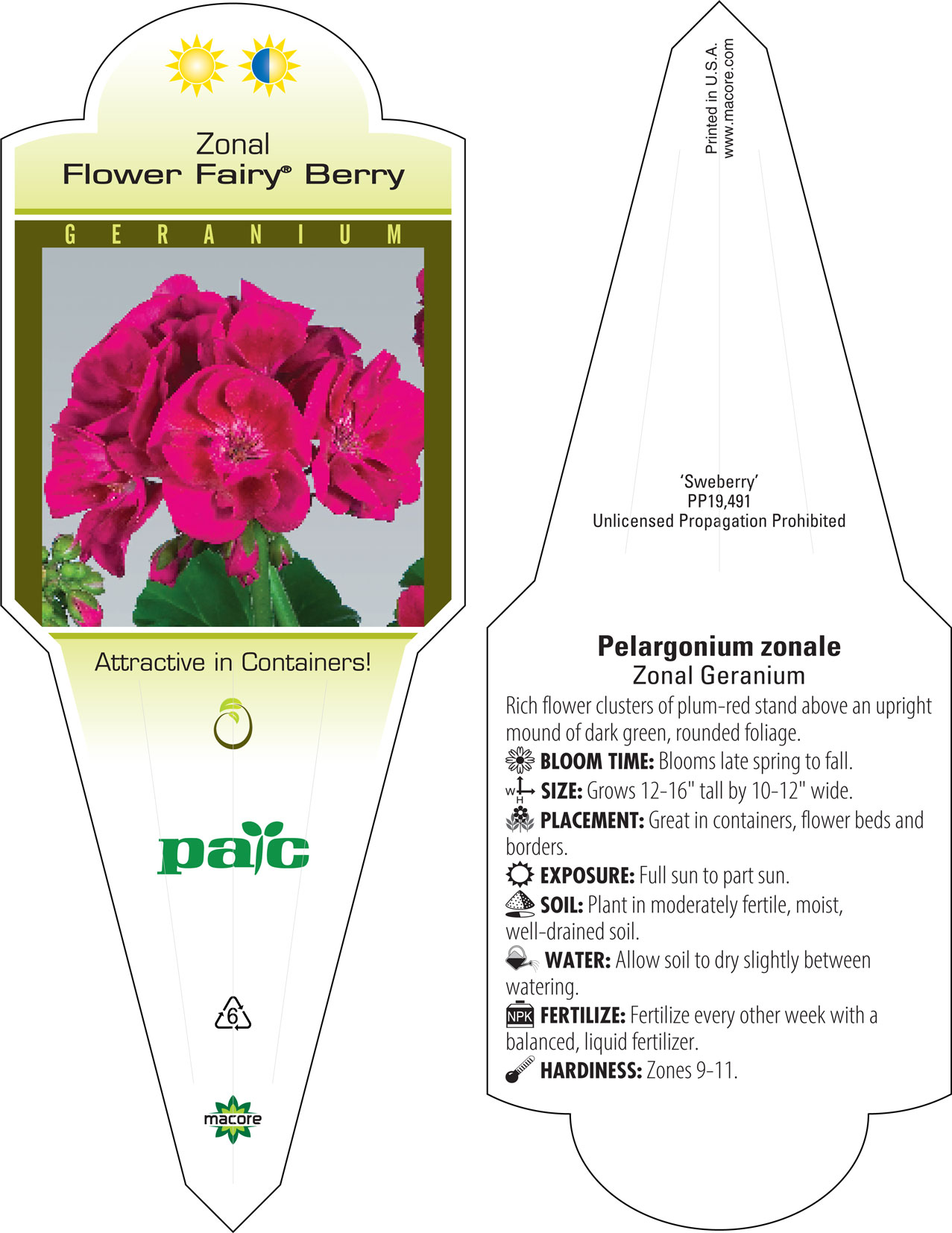 Zonal
Flower Fairy® Berry

GERANIUM

Attractive in Containers!

pac

6

macore

Printed in U.S.A.
www.macore.com

'Sweberry'
PP19,491
Unlicensed Propagation Prohibited

Pelargonium zonale
Zonal Geranium

Rich flower clusters of plum-red stand above an upright mound of dark green, rounded foliage.

BLOOM TIME: Blooms late spring to fall.

W H SIZE: Grows 12-16" tall by 10-12" wide.

PLACEMENT: Great in containers, flower beds and borders.

EXPOSURE: Full sun to part sun.

SOIL: Plant in moderately fertile, moist, well-drained soil.

WATER: Allow soil to dry slightly between watering.

NPK FERTILIZE: Fertilize every other week with a balanced, liquid fertilizer.

HARDINESS: Zones 9-11.